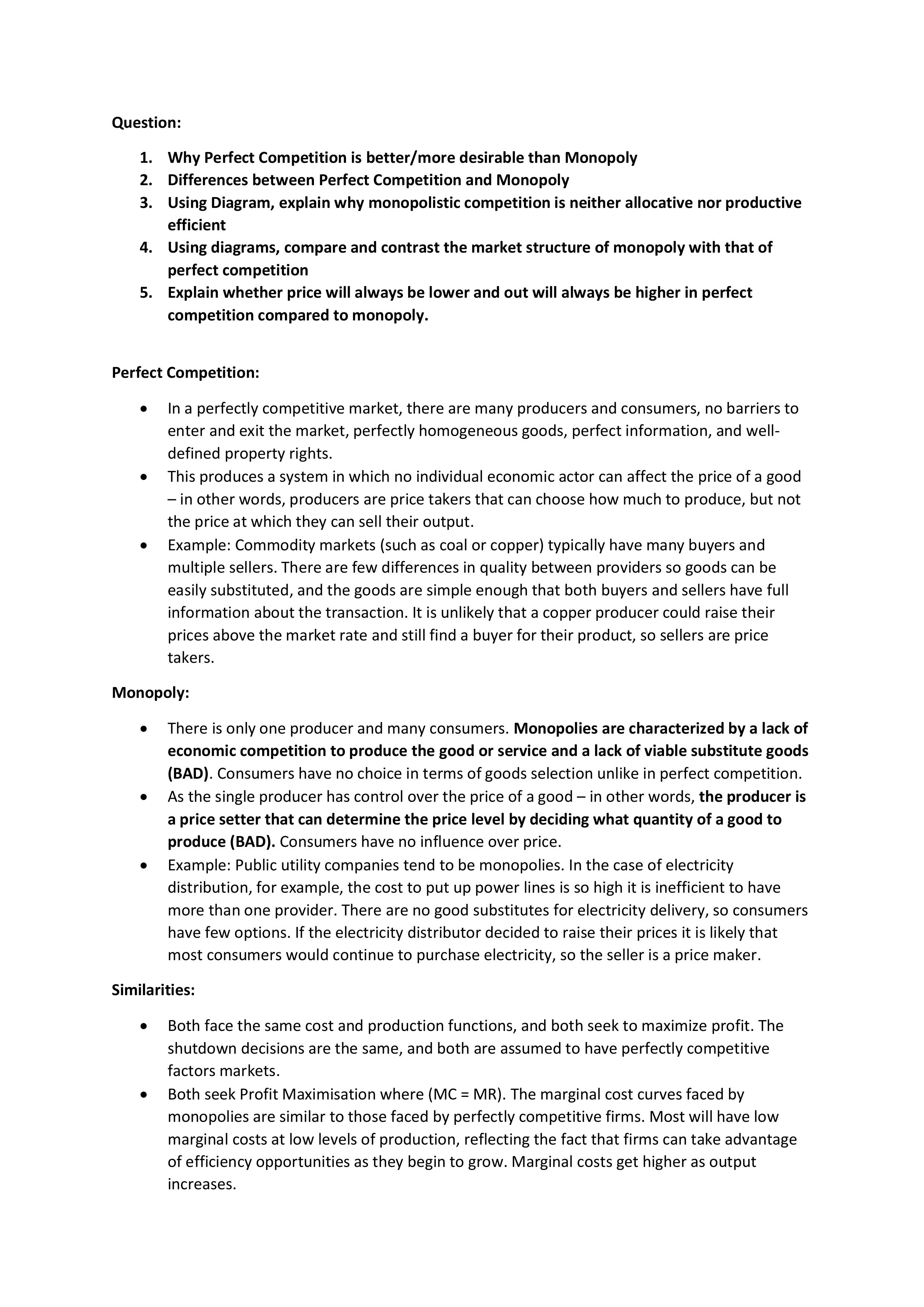 Question:

1. Why Perfect Competition is better/more desirable than Monopoly
2. Differences between Perfect Competition and Monopoly
3. Using Diagram, explain why monopolistic competition is neither allocative nor productive efficient
4. Using diagrams, compare and contrast the market structure of monopoly with that of perfect competition
5. Explain whether price will always be lower and out will always be higher in perfect competition compared to monopoly.

Perfect Competition:

• In a perfectly competitive market, there are many producers and consumers, no barriers to enter and exit the market, perfectly homogeneous goods, perfect information, and well-defined property rights.
• This produces a system in which no individual economic actor can affect the price of a good – in other words, producers are price takers that can choose how much to produce, but not the price at which they can sell their output.
• Example: Commodity markets (such as coal or copper) typically have many buyers and multiple sellers. There are few differences in quality between providers so goods can be easily substituted, and the goods are simple enough that both buyers and sellers have full information about the transaction. It is unlikely that a copper producer could raise their prices above the market rate and still find a buyer for their product, so sellers are price takers.

Monopoly:

• There is only one producer and many consumers. Monopolies are characterized by a lack of economic competition to produce the good or service and a lack of viable substitute goods (BAD). Consumers have no choice in terms of goods selection unlike in perfect competition.
• As the single producer has control over the price of a good – in other words, the producer is a price setter that can determine the price level by deciding what quantity of a good to produce (BAD). Consumers have no influence over price.
• Example: Public utility companies tend to be monopolies. In the case of electricity distribution, for example, the cost to put up power lines is so high it is inefficient to have more than one provider. There are no good substitutes for electricity delivery, so consumers have few options. If the electricity distributor decided to raise their prices it is likely that most consumers would continue to purchase electricity, so the seller is a price maker.

Similarities:

• Both face the same cost and production functions, and both seek to maximize profit. The shutdown decisions are the same, and both are assumed to have perfectly competitive factors markets.
• Both seek Profit Maximisation where (MC = MR). The marginal cost curves faced by monopolies are similar to those faced by perfectly competitive firms. Most will have low marginal costs at low levels of production, reflecting the fact that firms can take advantage of efficiency opportunities as they begin to grow. Marginal costs get higher as output increases.